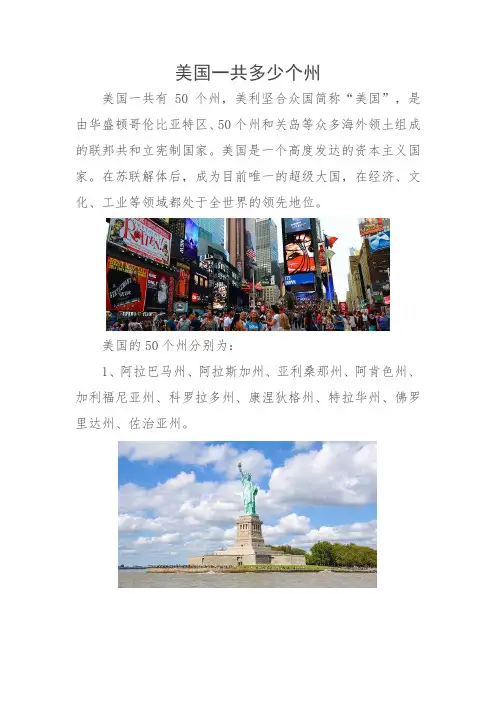 美国一共多少个州

美国一共有50个州，美利坚合众国简称“美国”，是由华盛顿哥伦比亚特区、50个州和关岛等众多海外领土组成的联邦共和立宪制国家。美国是一个高度发达的资本主义国家。在苏联解体后，成为目前唯一的超级大国，在经济、文化、工业等领域都处于全世界的领先地位。

美国的50个州分别为：

1、阿拉巴马州、阿拉斯加州、亚利桑那州、阿肯色州、加利福尼亚州、科罗拉多州、康涅狄格州、特拉华州、佛罗里达州、佐治亚州。